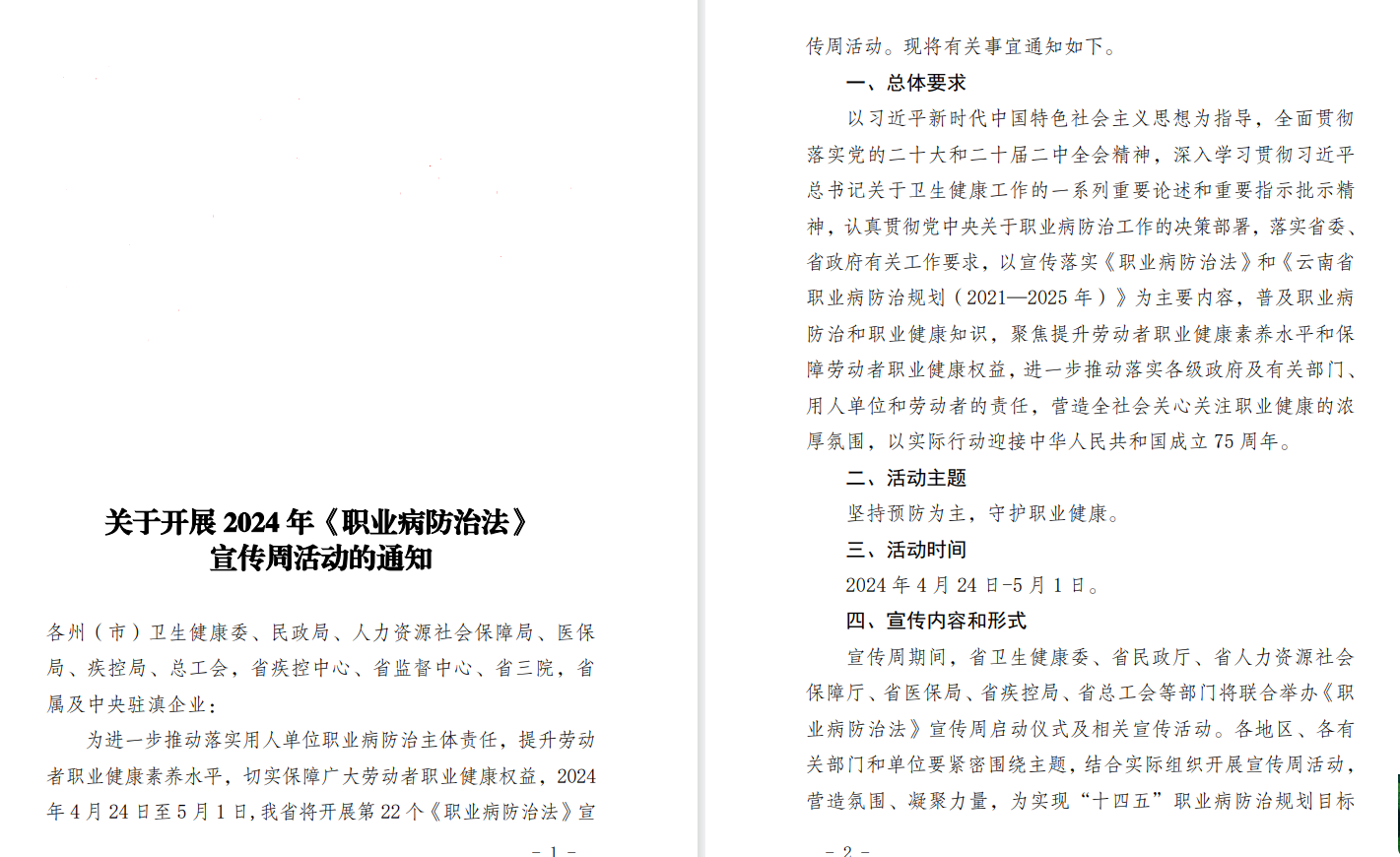 关于开展2024年《职业病防治法》
宣传周活动的通知

各州（市）卫生健康委、民政局、人力资源社会保障局、医保局、疾控局、总工会，省疾控中心、省监督中心、省三院，省属及中央驻滇企业：

为进一步推动落实用人单位职业病防治主体责任，提升劳动者职业健康素养水平，切实保障广大劳动者职业健康权益，2024年4月24日至5月1日，我省将开展第22个《职业病防治法》宣

- 1 -

传周活动。现将有关事宜通知如下。

一、总体要求

以习近平新时代中国特色社会主义思想为指导，全面贯彻落实党的二十大和二十届二中全会精神，深入学习贯彻习近平总书记关于卫生健康工作的一系列重要论述和重要指示批示精神，认真贯彻党中央关于职业病防治工作的决策部署，落实省委、省政府有关工作要求，以宣传落实《职业病防治法》和《云南省职业病防治规划（2021—2025年）》为主要内容，普及职业病防治和职业健康知识，聚焦提升劳动者职业健康素养水平和保障劳动者职业健康权益，进一步推动落实各级政府及有关部门、用人单位和劳动者的责任，营造全社会关心关注职业健康的浓厚氛围，以实际行动迎接中华人民共和国成立75周年。

二、活动主题

坚持预防为主，守护职业健康。

三、活动时间

2024年4月24日-5月1日。

四、宣传内容和形式

宣传周期间，省卫生健康委、省民政厅、省人力资源社会保障厅、省医保局、省疾控局、省总工会等部门将联合举办《职业病防治法》宣传周启动仪式及相关宣传活动。各地区、各有关部门和单位要紧密围绕主题，结合实际组织开展宣传周活动，营造氛围、凝聚力量，为实现“十四五”职业病防治规划目标

- 2 -